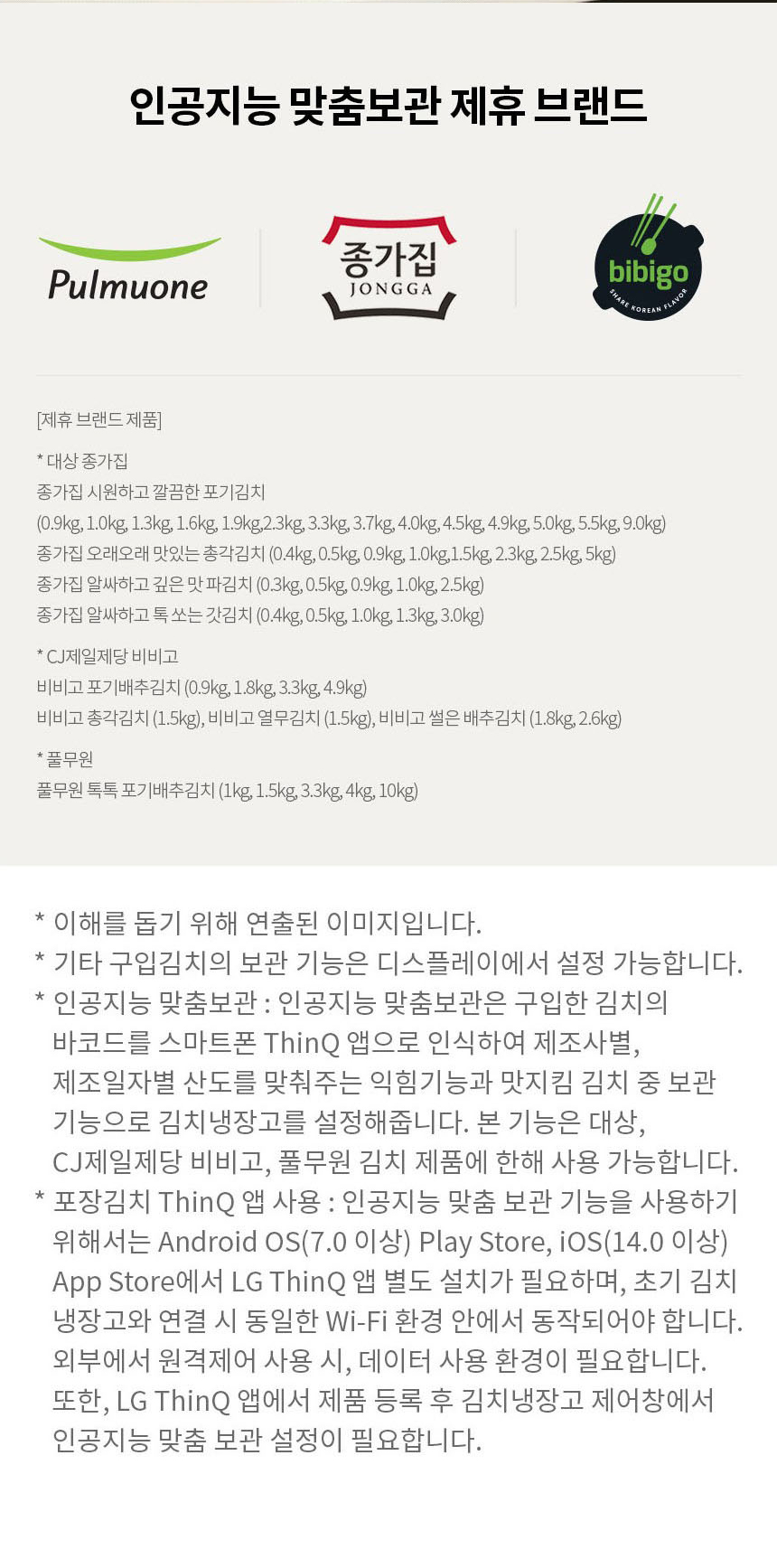 인공지능 맞춤보관 제휴 브랜드

Pulmuone

종가집
JONGGA

bibigo
SHARE KOREAN FLAVOR

[제휴 브랜드 제품]

* 대상 종가집
종가집 시원하고 깔끔한 포기김치
(0.9kg, 1.0kg, 1.3kg, 1.6kg, 1.9kg,2.3kg, 3.3kg, 3.7kg, 4.0kg, 4.5kg, 4.9kg, 5.0kg, 5.5kg, 9.0kg)
종가집 오래오래 맛있는 총각김치 (0.4kg, 0.5kg, 0.9kg, 1.0kg,1.5kg, 2.3kg, 2.5kg, 5kg)
종가집 알싸하고 깊은 맛 파김치 (0.3kg, 0.5kg, 0.9kg, 1.0kg, 2.5kg)
종가집 알싸하고 톡 쏘는 갓김치 (0.4kg, 0.5kg, 1.0kg, 1.3kg, 3.0kg)

* CJ제일제당 비비고
비비고 포기배추김치 (0.9kg, 1.8kg, 3.3kg, 4.9kg)
비비고 총각김치 (1.5kg), 비비고 열무김치 (1.5kg), 비비고 썰은 배추김치 (1.8kg, 2.6kg)

* 풀무원
풀무원 톡톡 포기배추김치 (1kg, 1.5kg, 3.3kg, 4kg, 10kg)

* 이해를 돕기 위해 연출된 이미지입니다.
* 기타 구입김치의 보관 기능은 디스플레이에서 설정 가능합니다.
* 인공지능 맞춤보관 : 인공지능 맞춤보관은 구입한 김치의 바코드를 스마트폰 ThinQ 앱으로 인식하여 제조사별, 제조일자별 산도를 맞춰주는 익힘기능과 맛지킴 김치 중 보관 기능으로 김치냉장고를 설정해줍니다. 본 기능은 대상, CJ제일제당 비비고, 풀무원 김치 제품에 한해 사용 가능합니다.
* 포장김치 ThinQ 앱 사용 : 인공지능 맞춤 보관 기능을 사용하기 위해서는 Android OS(7.0 이상) Play Store, iOS(14.0 이상) App Store에서 LG ThinQ 앱 별도 설치가 필요하며, 초기 김치 냉장고와 연결 시 동일한 Wi-Fi 환경 안에서 동작되어야 합니다. 외부에서 원격제어 사용 시, 데이터 사용 환경이 필요합니다. 또한, LG ThinQ 앱에서 제품 등록 후 김치냉장고 제어창에서 인공지능 맞춤 보관 설정이 필요합니다.